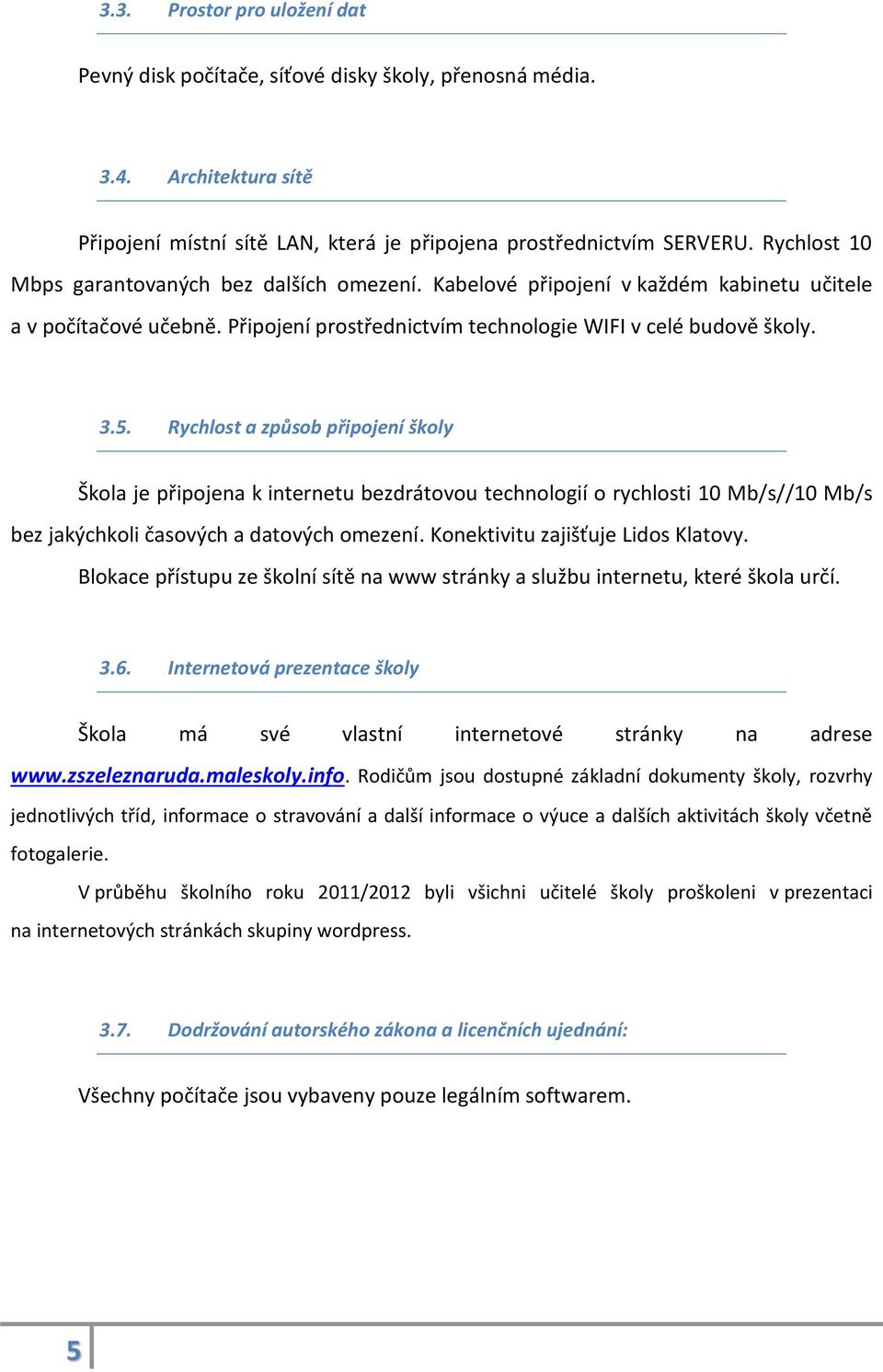 3.3. Prostor pro uložení dat

Pevný disk počítače, síťové disky školy, přenosná média.

3.4. Architektura sítě

Připojení místní sítě LAN, která je připojena prostřednictvím SERVERU. Rychlost 10 Mbps garantovaných bez dalších omezení. Kabelové připojení v každém kabinetu učitele a v počítačové učebně. Připojení prostřednictvím technologie WIFI v celé budově školy.

3.5. Rychlost a způsob připojení školy

Škola je připojena k internetu bezdrátovou technologií o rychlosti 10 Mb/s//10 Mb/s bez jakýchkoli časových a datových omezení. Konektivitu zajišťuje Lidos Klatovy.

Blokace přístupu ze školní sítě na www stránky a službu internetu, které škola určí.

3.6. Internetová prezentace školy

Škola má své vlastní internetové stránky na adrese www.zszeleznaruda.maleskoly.info. Rodičům jsou dostupné základní dokumenty školy, rozvrhy jednotlivých tříd, informace o stravování a další informace o výuce a dalších aktivitách školy včetně fotogalerie.

V průběhu školního roku 2011/2012 byli všichni učitelé školy proškoleni v prezentaci na internetových stránkách skupiny wordpress.

3.7. Dodržování autorského zákona a licenčních ujednání:

Všechny počítače jsou vybaveny pouze legálním softwarem.

5